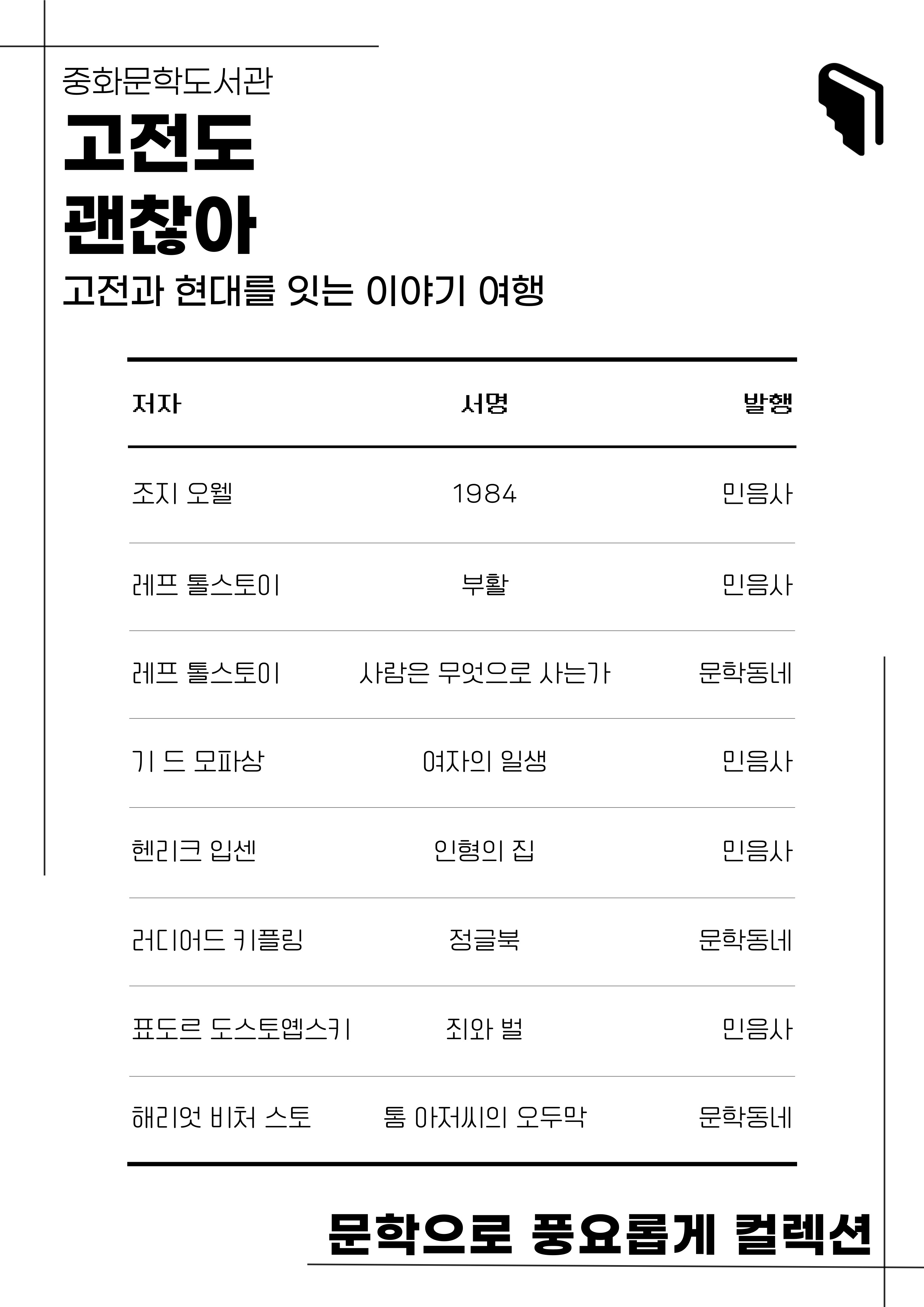 중화문학도서관

고전도
괜찮아

고전과 현대를 잇는 이야기 여행

| 저자 | 서명 | 발행 |
|---|---|---|
| 조지 오웰 | 1984 | 민음사 |
| 레프 톨스토이 | 부활 | 민음사 |
| 레프 톨스토이 | 사람은 무엇으로 사는가 | 문학동네 |
| 기 드 모파상 | 여자의 일생 | 민음사 |
| 헨리크 입센 | 인형의 집 | 민음사 |
| 러디어드 키플링 | 정글북 | 문학동네 |
| 표도르 도스토옙스키 | 죄와 벌 | 민음사 |
| 해리엇 비처 스토 | 톰 아저씨의 오두막 | 문학동네 |

문학으로 풍요롭게 컬렉션